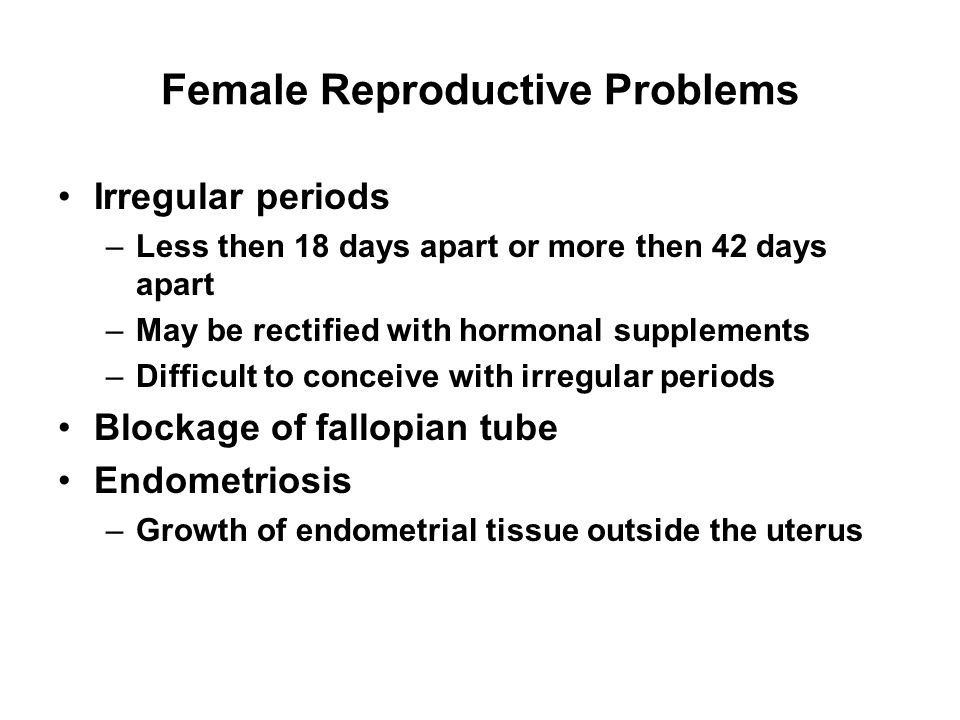 Female Reproductive Problems

• Irregular periods
– Less then 18 days apart or more then 42 days apart
– May be rectified with hormonal supplements
– Difficult to conceive with irregular periods
• Blockage of fallopian tube
• Endometriosis
– Growth of endometrial tissue outside the uterus